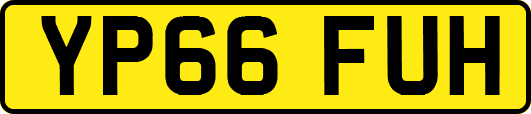 YP66 FUH